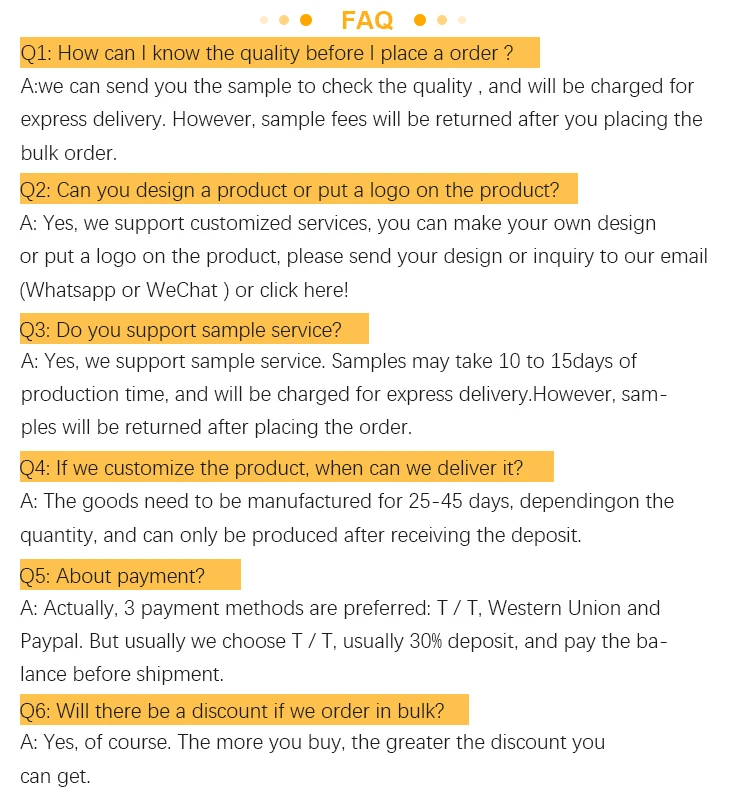 FAQ

Q1: How can I know the quality before I place a order ?

A:we can send you the sample to check the quality , and will be charged for express delivery. However, sample fees will be returned after you placing the bulk order.

Q2: Can you design a product or put a logo on the product?

A: Yes, we support customized services, you can make your own design or put a logo on the product, please send your design or inquiry to our email (Whatsapp or WeChat ) or click here!

Q3: Do you support sample service?

A: Yes, we support sample service. Samples may take 10 to 15days of production time, and will be charged for express delivery.However, samples will be returned after placing the order.

Q4: If we customize the product, when can we deliver it?

A: The goods need to be manufactured for 25-45 days, dependingon the quantity, and can only be produced after receiving the deposit.

Q5: About payment?

A: Actually, 3 payment methods are preferred: T / T, Western Union and Paypal. But usually we choose T / T, usually 30% deposit, and pay the balance before shipment.

Q6: Will there be a discount if we order in bulk?

A: Yes, of course. The more you buy, the greater the discount you can get.